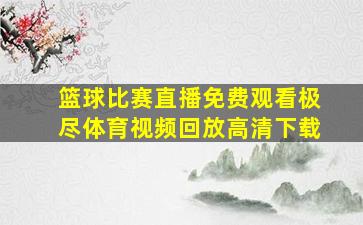 篮球比赛直播免费观看极尽体育视频回放高清下载